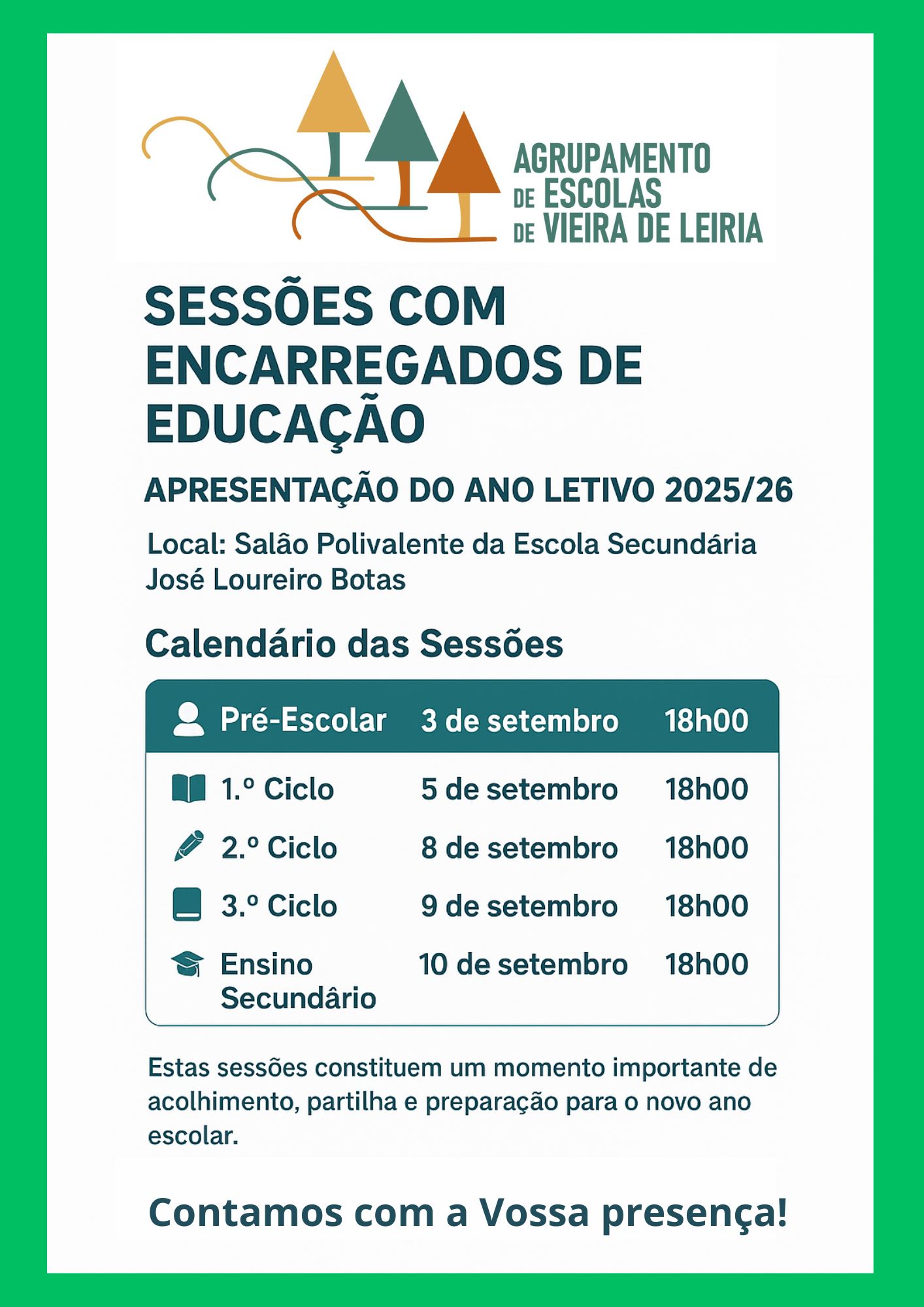 AGRUPAMENTO DE ESCOLAS DE VIEIRA DE LEIRIA

SESSÕES COM ENCARREGADOS DE EDUCAÇÃO

APRESENTAÇÃO DO ANO LETIVO 2025/26

Local: Salão Polivalente da Escola Secundária José Loureiro Botas

Calendário das Sessões

| Pré-Escolar | 3 de setembro | 18h00 |
|---|---|---|
| 1.º Ciclo | 5 de setembro | 18h00 |
| 2.º Ciclo | 8 de setembro | 18h00 |
| 3.º Ciclo | 9 de setembro | 18h00 |
| Ensino Secundário | 10 de setembro | 18h00 |

Estas sessões constituem um momento importante de acolhimento, partilha e preparação para o novo ano escolar.

Contamos com a Vossa presença!